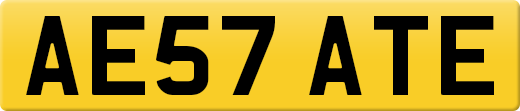 AE57 ATE